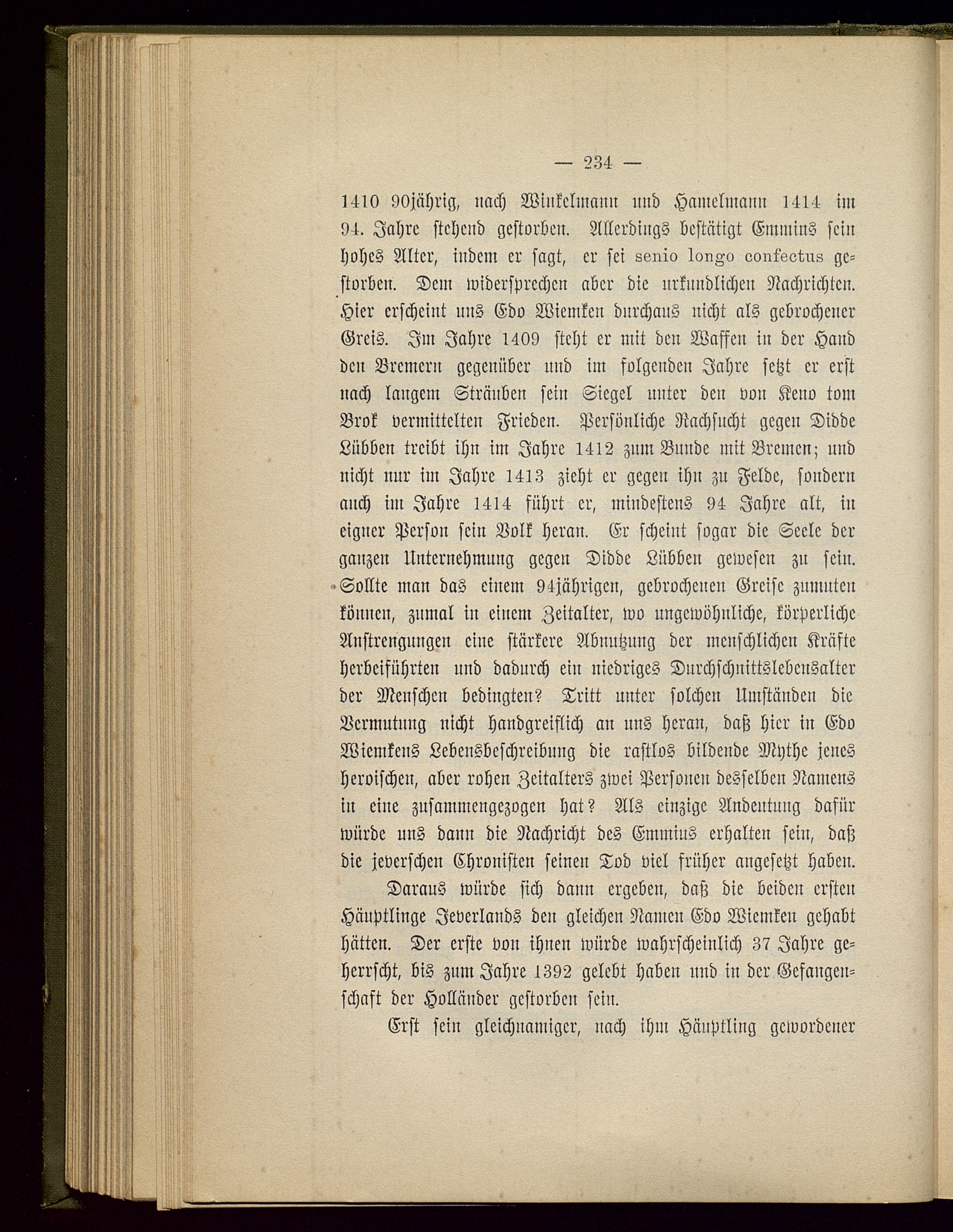 — 234 —

1410 90jährig, nach Winkelmann und Hamelmann 1414 im 94. Jahre stehend gestorben. Allerdings bestätigt Emmius sein hohes Alter, indem er sagt, er sei senio longo confectus gestorben. Dem widersprechen aber die urkundlichen Nachrichten. Hier erscheint uns Edo Wiemken durchaus nicht als gebrochener Greis. Im Jahre 1409 steht er mit den Waffen in der Hand den Bremern gegenüber und im folgenden Jahre setzt er erst nach langem Sträuben sein Siegel unter den von Keno tom Brok vermittelten Frieden. Persönliche Rachsucht gegen Didde Lübben treibt ihn im Jahre 1412 zum Bunde mit Bremen; und nicht nur im Jahre 1413 zieht er gegen ihn zu Felde, sondern auch im Jahre 1414 führt er, mindestens 94 Jahre alt, in eigner Person sein Volk heran. Er scheint sogar die Seele der ganzen Unternehmung gegen Didde Lübben gewesen zu sein. Sollte man das einem 94jährigen, gebrochenen Greise zumuten können, zumal in einem Zeitalter, wo ungewöhnliche, körperliche Anstrengungen eine stärkere Abnutzung der menschlichen Kräfte herbeiführten und dadurch ein niedriges Durchschnittslebensalter der Menschen bedingten? Tritt unter solchen Umständen die Vermutung nicht handgreiflich an uns heran, daß hier in Edo Wiemkens Lebensbeschreibung die rastlos bildende Mythe jenes heroischen, aber rohen Zeitalters zwei Personen desselben Namens in eine zusammengezogen hat? Als einzige Andeutung dafür würde uns dann die Nachricht des Emmius erhalten sein, daß die jeverschen Chronisten seinen Tod viel früher angesetzt haben.

Daraus würde sich dann ergeben, daß die beiden ersten Häuptlinge Jeverlands den gleichen Namen Edo Wiemken gehabt hätten. Der erste von ihnen würde wahrscheinlich 37 Jahre geherrscht, bis zum Jahre 1392 gelebt haben und in der Gefangenschaft der Holländer gestorben sein.

Erst sein gleichnamiger, nach ihm Häuptling gewordener